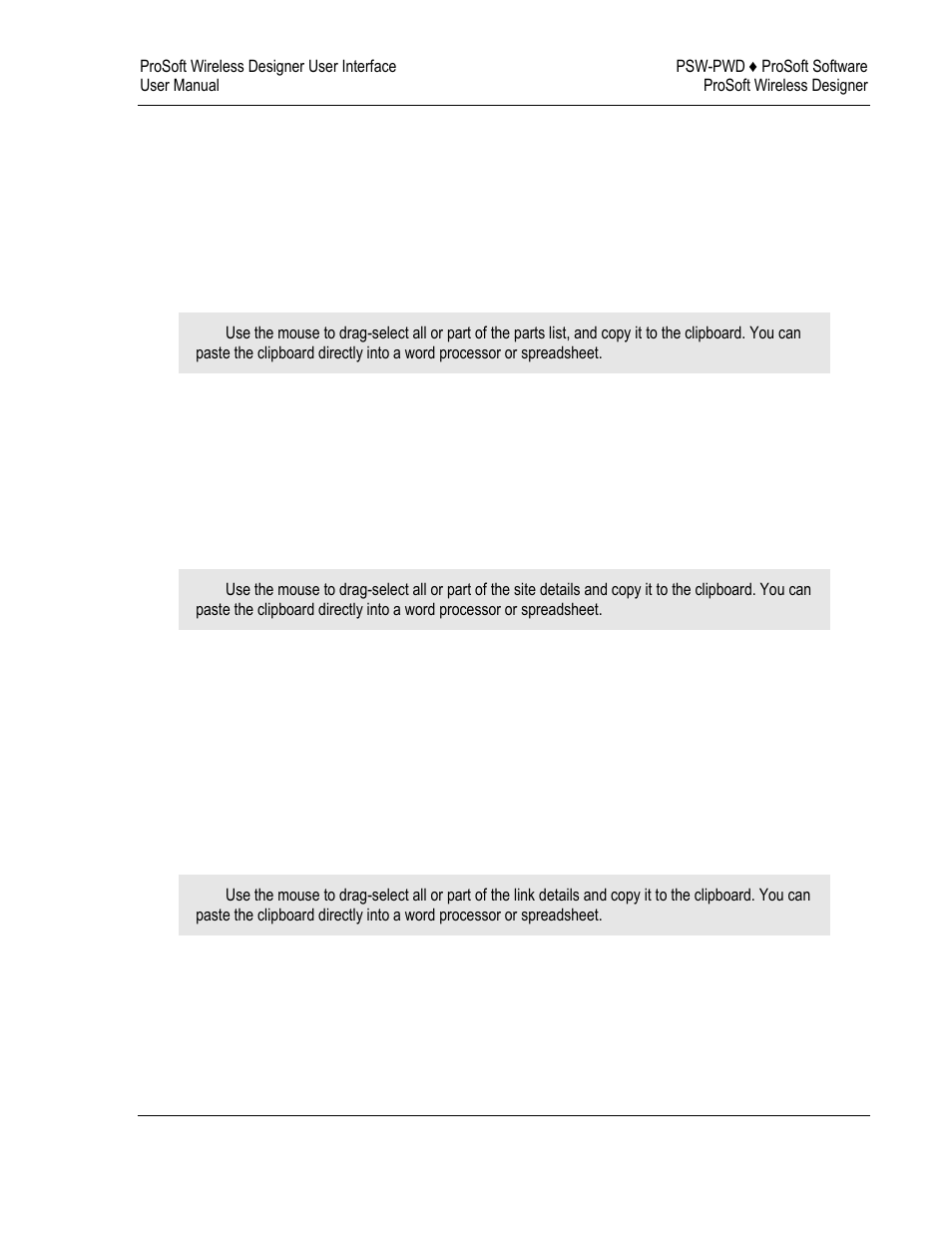 ProSoft Wireless Designer User Interface
User Manual

PSW-PWD ♦ ProSoft Software
ProSoft Wireless Designer

Use the mouse to drag-select all or part of the parts list, and copy it to the clipboard. You can paste the clipboard directly into a word processor or spreadsheet.

Use the mouse to drag-select all or part of the site details and copy it to the clipboard. You can paste the clipboard directly into a word processor or spreadsheet.

Use the mouse to drag-select all or part of the link details and copy it to the clipboard. You can paste the clipboard directly into a word processor or spreadsheet.